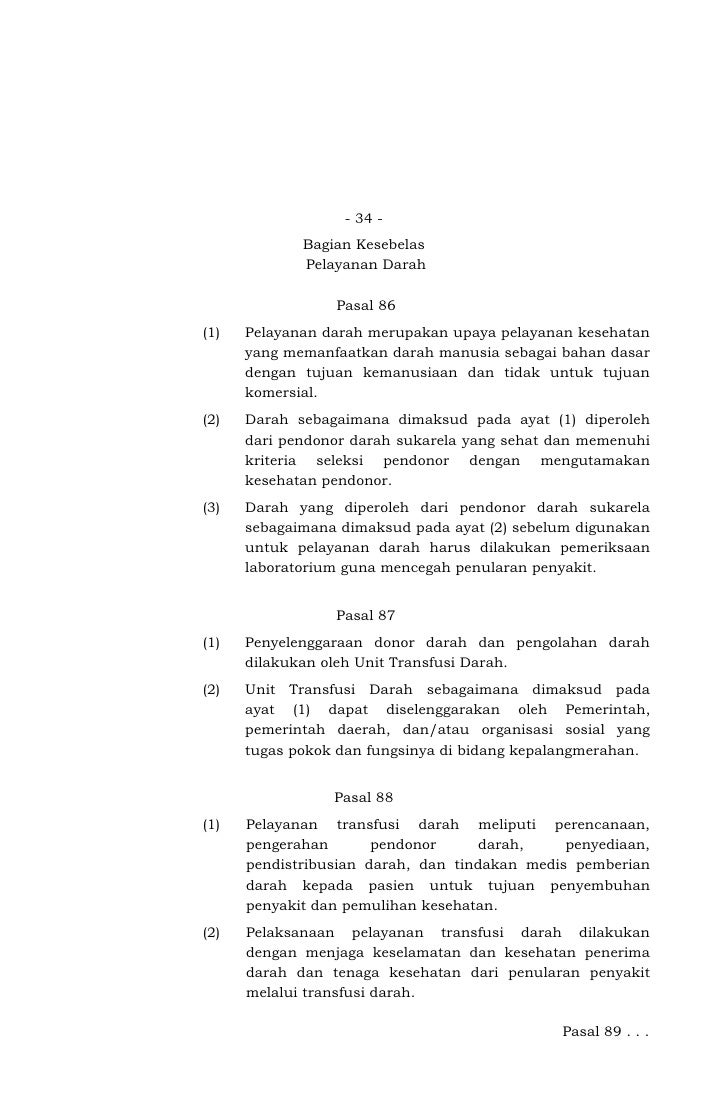 - 34 -

Bagian Kesebelas
Pelayanan Darah

Pasal 86

(1) Pelayanan darah merupakan upaya pelayanan kesehatan yang memanfaatkan darah manusia sebagai bahan dasar dengan tujuan kemanusiaan dan tidak untuk tujuan komersial.

(2) Darah sebagaimana dimaksud pada ayat (1) diperoleh dari pendonor darah sukarela yang sehat dan memenuhi kriteria seleksi pendonor dengan mengutamakan kesehatan pendonor.

(3) Darah yang diperoleh dari pendonor darah sukarela sebagaimana dimaksud pada ayat (2) sebelum digunakan untuk pelayanan darah harus dilakukan pemeriksaan laboratorium guna mencegah penularan penyakit.

Pasal 87

(1) Penyelenggaraan donor darah dan pengolahan darah dilakukan oleh Unit Transfusi Darah.

(2) Unit Transfusi Darah sebagaimana dimaksud pada ayat (1) dapat diselenggarakan oleh Pemerintah, pemerintah daerah, dan/atau organisasi sosial yang tugas pokok dan fungsinya di bidang kepalangmerahan.

Pasal 88

(1) Pelayanan transfusi darah meliputi perencanaan, pengerahan pendonor darah, penyediaan, pendistribusian darah, dan tindakan medis pemberian darah kepada pasien untuk tujuan penyembuhan penyakit dan pemulihan kesehatan.

(2) Pelaksanaan pelayanan transfusi darah dilakukan dengan menjaga keselamatan dan kesehatan penerima darah dan tenaga kesehatan dari penularan penyakit melalui transfusi darah.

Pasal 89 . . .